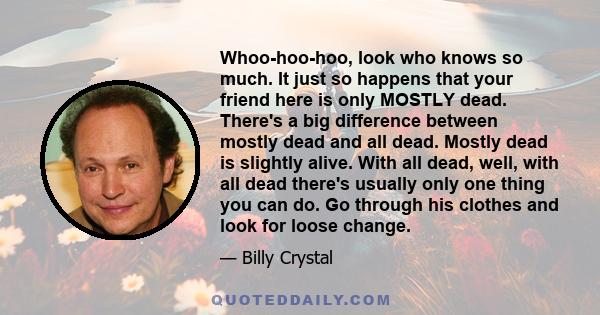 Whoo-hoo-hoo, look who knows so much. It just so happens that your friend here is only MOSTLY dead. There's a big difference between mostly dead and all dead. Mostly dead is slightly alive. With all dead, well, with all dead there's usually only one thing you can do. Go through his clothes and look for loose change.

— Billy Crystal

QUOTEDDAILY.COM